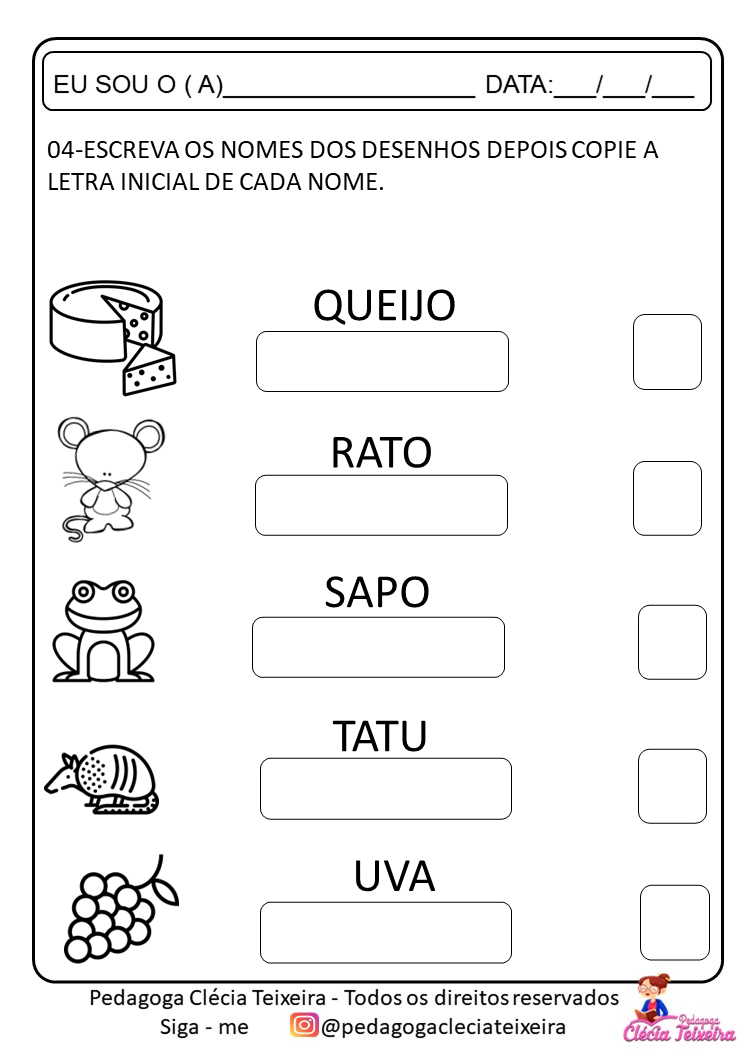 EU SOU O ( A)__________________ DATA:___/___/___

04-ESCREVA OS NOMES DOS DESENHOS DEPOIS COPIE A LETRA INICIAL DE CADA NOME.

QUEIJO

RATO

SAPO

TATU

UVA

Pedagoga Clécia Teixeira - Todos os direitos reservados
Siga - me @pedagogacleciateixeira

Pedagoga Clécia Teixeira